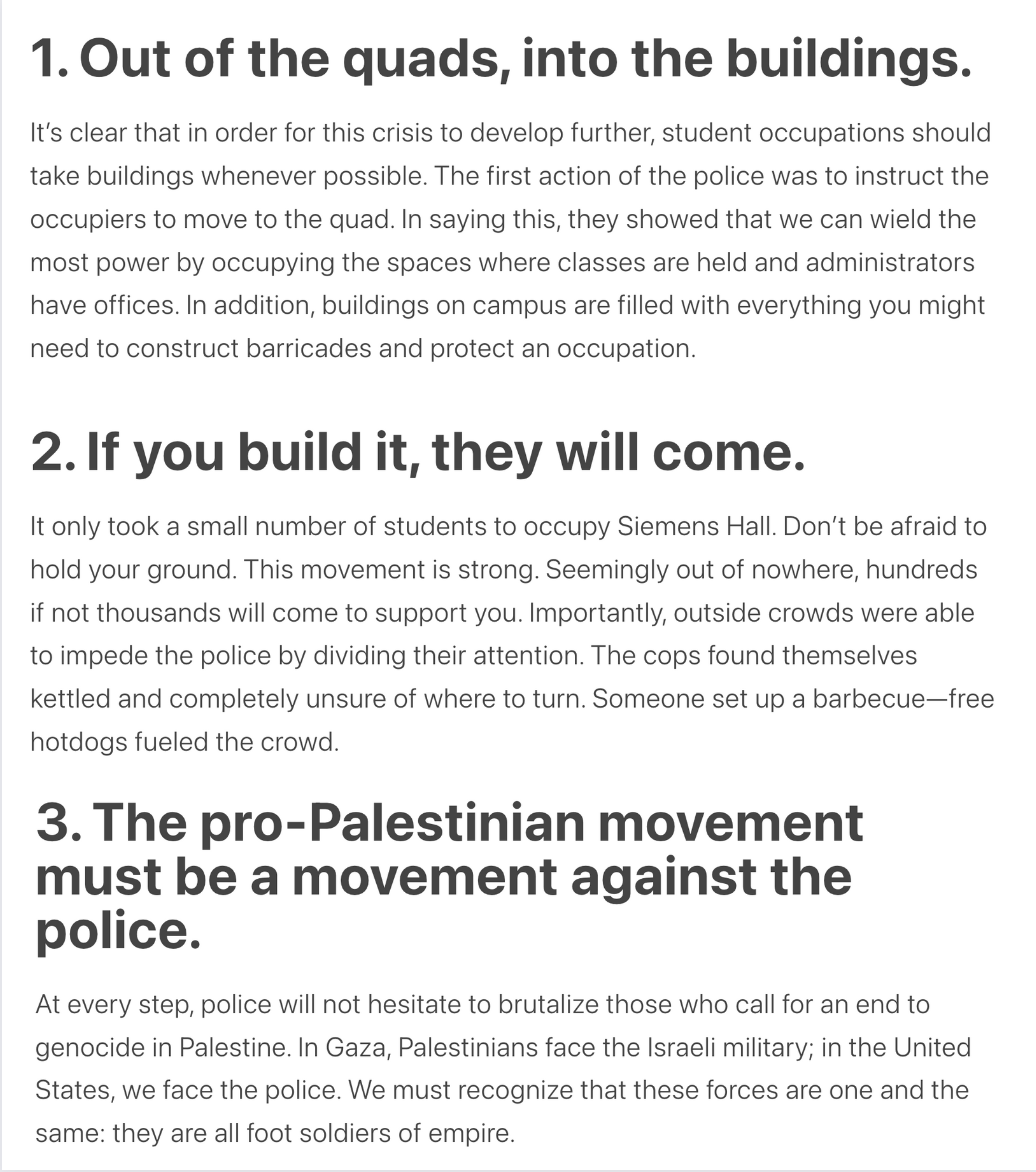 1. Out of the quads, into the buildings.

It's clear that in order for this crisis to develop further, student occupations should take buildings whenever possible. The first action of the police was to instruct the occupiers to move to the quad. In saying this, they showed that we can wield the most power by occupying the spaces where classes are held and administrators have offices. In addition, buildings on campus are filled with everything you might need to construct barricades and protect an occupation.

2. If you build it, they will come.

It only took a small number of students to occupy Siemens Hall. Don't be afraid to hold your ground. This movement is strong. Seemingly out of nowhere, hundreds if not thousands will come to support you. Importantly, outside crowds were able to impede the police by dividing their attention. The cops found themselves kettled and completely unsure of where to turn. Someone set up a barbecue—free hotdogs fueled the crowd.

3. The pro-Palestinian movement must be a movement against the police.

At every step, police will not hesitate to brutalize those who call for an end to genocide in Palestine. In Gaza, Palestinians face the Israeli military; in the United States, we face the police. We must recognize that these forces are one and the same: they are all foot soldiers of empire.